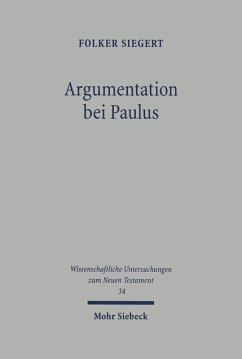 FOLKER SIEGERT

Argumentation bei Paulus

Wissenschaftliche Untersuchungen zum Neuen Testament
34

Mohr Siebeck